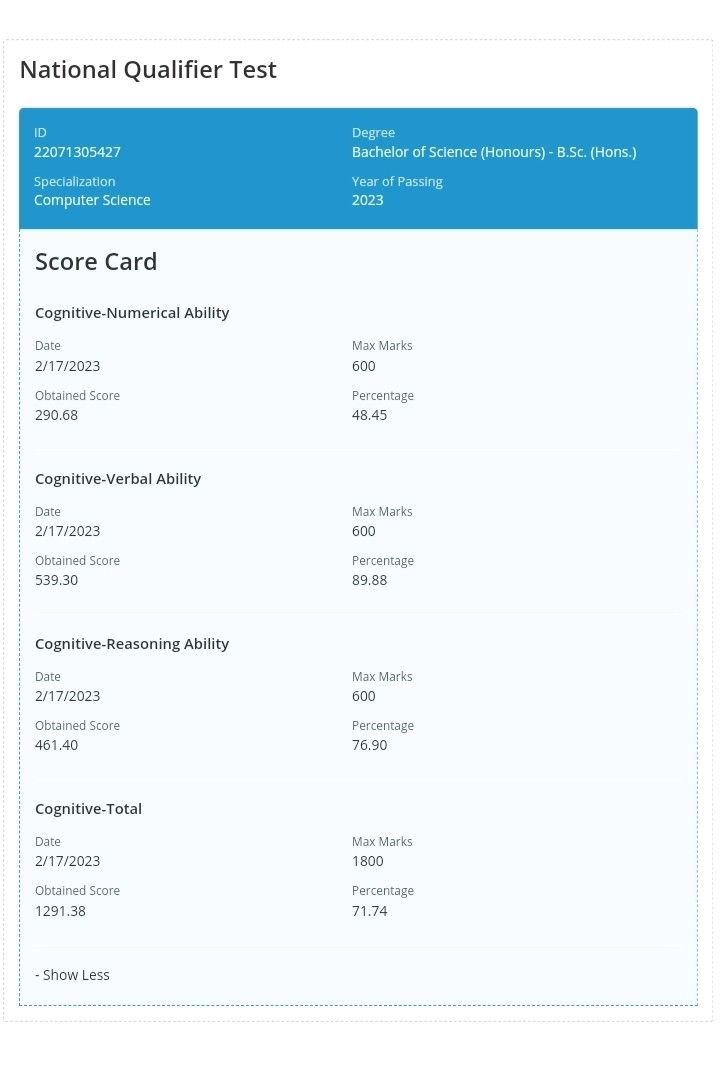 National Qualifier Test

ID
22071305427

Degree
Bachelor of Science (Honours) - B.Sc. (Hons.)

Specialization
Computer Science

Year of Passing
2023

Score Card

Cognitive-Numerical Ability

Date
2/17/2023

Max Marks
600

Obtained Score
290.68

Percentage
48.45

Cognitive-Verbal Ability

Date
2/17/2023

Max Marks
600

Obtained Score
539.30

Percentage
89.88

Cognitive-Reasoning Ability

Date
2/17/2023

Max Marks
600

Obtained Score
461.40

Percentage
76.90

Cognitive-Total

Date
2/17/2023

Max Marks
1800

Obtained Score
1291.38

Percentage
71.74

- Show Less